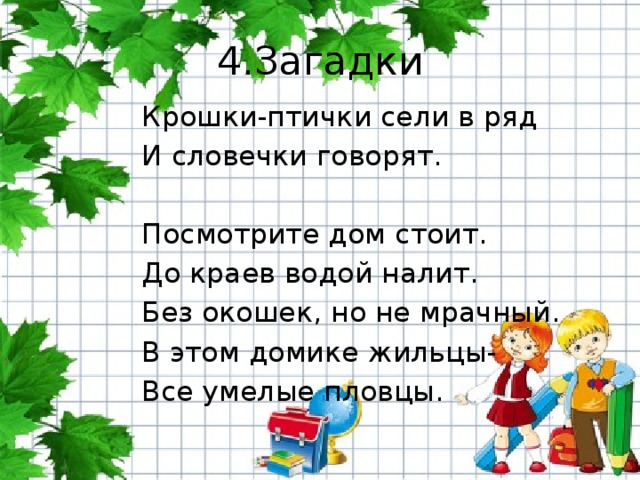 4.Загадки

Крошки-птички сели в ряд
И словечки говорят.

Посмотрите дом стоит.
До краев водой налит.
Без окошек, но не мрачный.
В этом домике жильцы-
Все умелые пловцы.